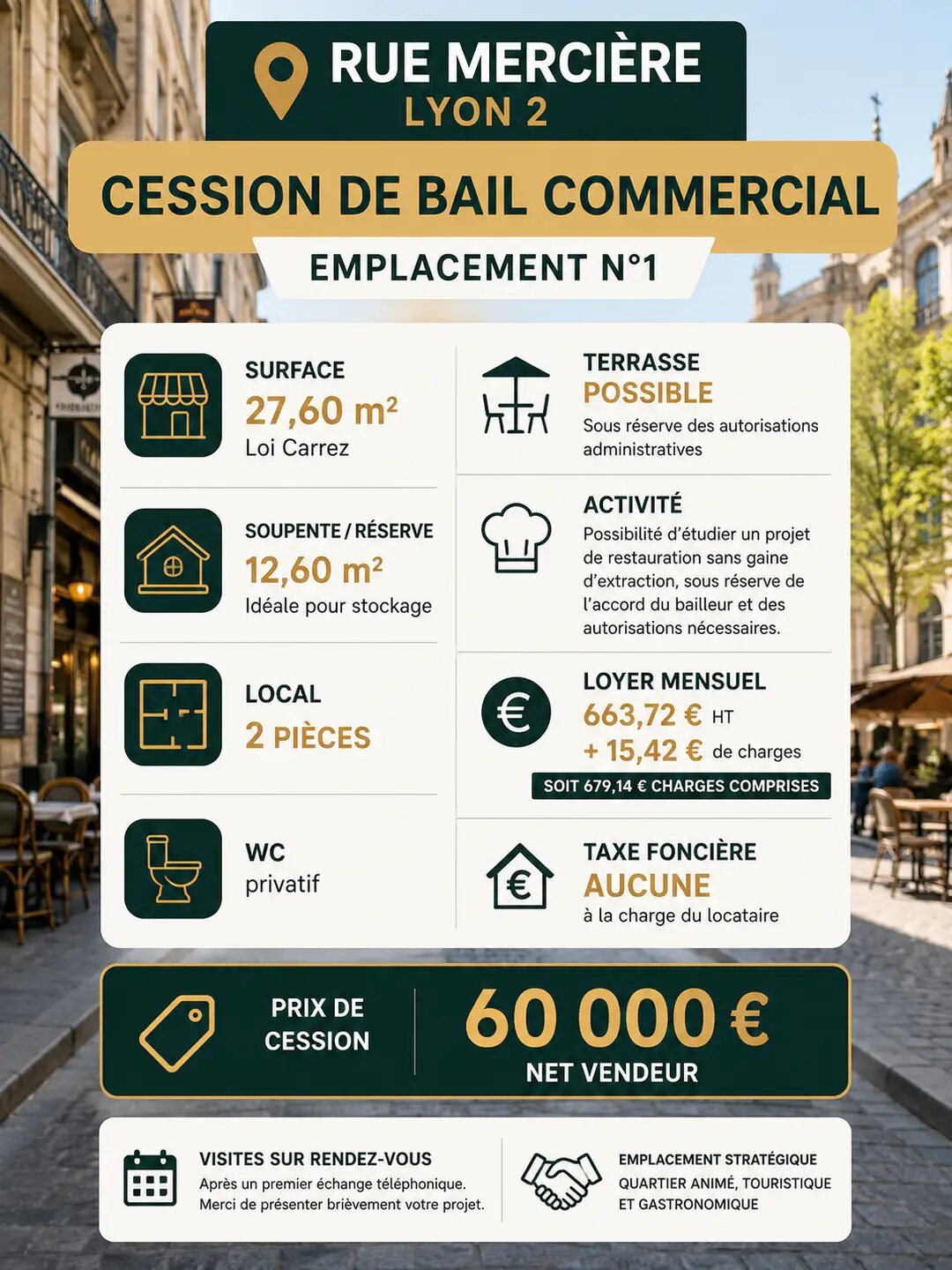 RUE MERCIÈRE
LYON 2

CESSION DE BAIL COMMERCIAL

EMPLACEMENT N°1

SURFACE
27,60 m²
Loi Carrez

SOUPENTE / RÉSERVE
12,60 m²
Idéale pour stockage

LOCAL
2 PIÈCES

WC
privatif

TERRASSE
POSSIBLE
Sous réserve des autorisations administratives

ACTIVITÉ
Possibilité d'étudier un projet de restauration sans gaine d'extraction, sous réserve de l'accord du bailleur et des autorisations nécessaires.

LOYER MENSUEL
663,72 € HT
+ 15,42 € de charges
SOIT 679,14 € CHARGES COMPRISES

TAXE FONCIÈRE
AUCUNE
à la charge du locataire

PRIX DE CESSION
60 000 €
NET VENDEUR

VISITES SUR RENDEZ-VOUS
Après un premier échange téléphonique.
Merci de présenter brièvement votre projet.

EMPLACEMENT STRATÉGIQUE
QUARTIER ANIMÉ, TOURISTIQUE ET GASTRONOMIQUE